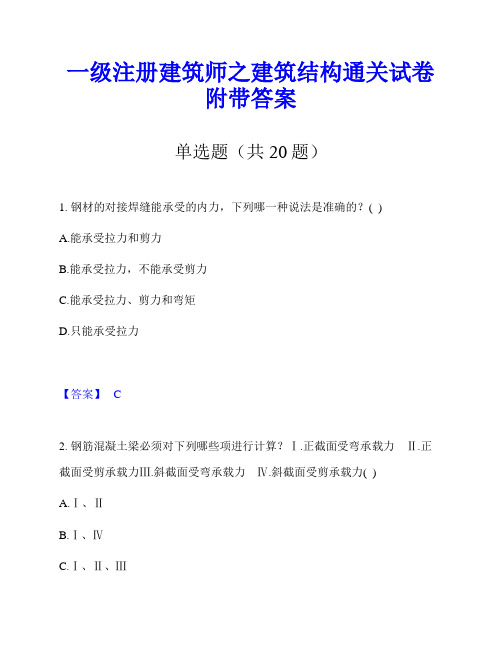 一级注册建筑师之建筑结构通关试卷附带答案

单选题（共 20 题）

1. 钢材的对接焊缝能承受的内力，下列哪一种说法是准确的？( )

A.能承受拉力和剪力

B.能承受拉力，不能承受剪力

C.能承受拉力、剪力和弯矩

D.只能承受拉力

【答案】 C

2. 钢筋混凝土梁必须对下列哪些项进行计算？Ⅰ.正截面受弯承载力 Ⅱ.正截面受剪承载力Ⅲ.斜截面受弯承载力 Ⅳ.斜截面受剪承载力( )

A.Ⅰ、Ⅱ

B.Ⅰ、Ⅳ

C.Ⅰ、Ⅱ、Ⅲ